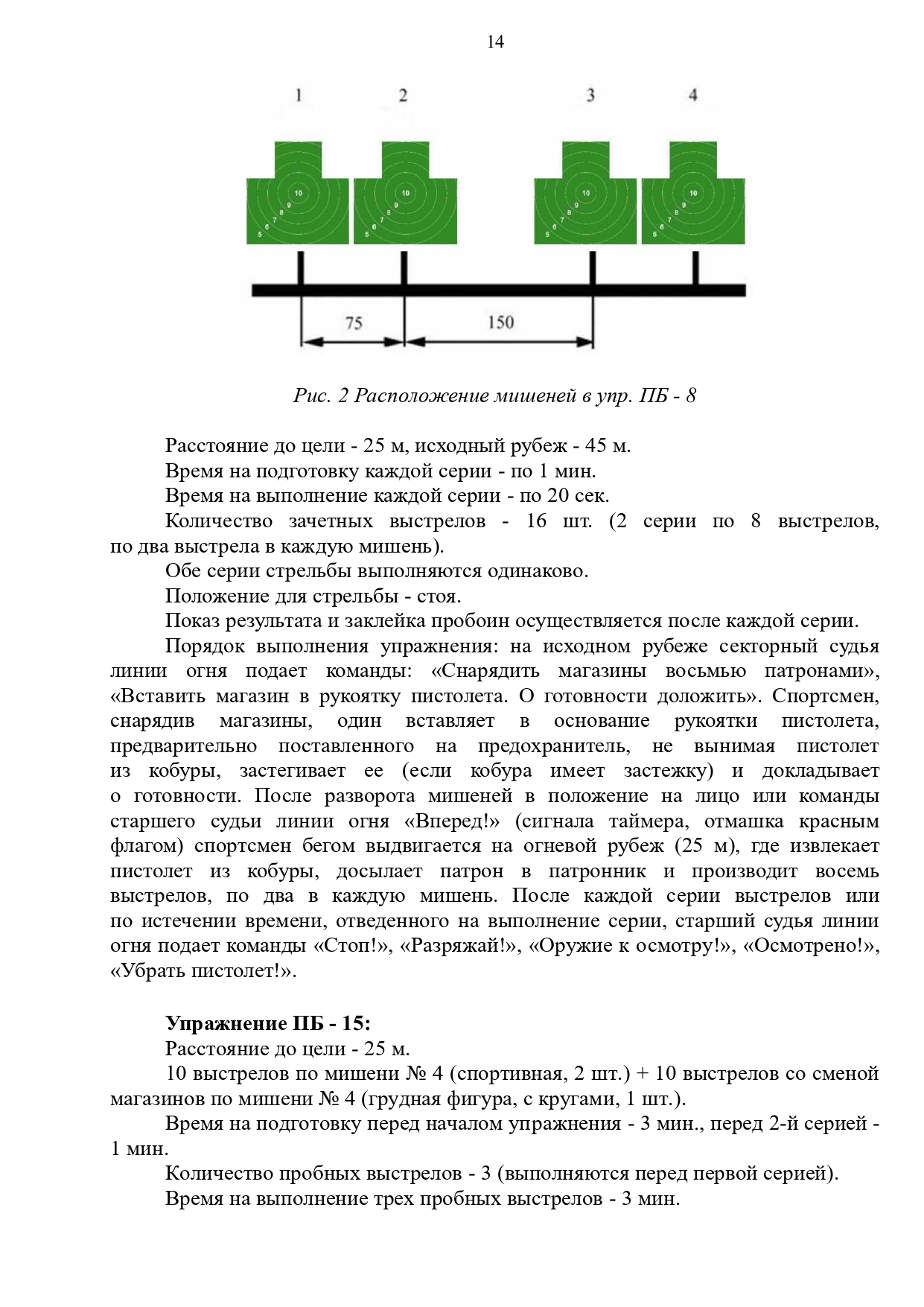 14

1 2 3 4

10 9 8 7 6 5

10 9 8 7 6 5

10 9 8 7 6 5

10 9 8 7 6 5

75 150

Рис. 2 Расположение мишеней в упр. ПБ - 8

Расстояние до цели - 25 м, исходный рубеж - 45 м.

Время на подготовку каждой серии - по 1 мин.

Время на выполнение каждой серии - по 20 сек.

Количество зачетных выстрелов - 16 шт. (2 серии по 8 выстрелов, по два выстрела в каждую мишень).

Обе серии стрельбы выполняются одинаково.

Положение для стрельбы - стоя.

Показ результата и заклейка пробоин осуществляется после каждой серии.

Порядок выполнения упражнения: на исходном рубеже секторный судья линии огня подает команды: «Снарядить магазины восьмью патронами», «Вставить магазин в рукоятку пистолета. О готовности доложить». Спортсмен, снарядив магазины, один вставляет в основание рукоятки пистолета, предварительно поставленного на предохранитель, не вынимая пистолет из кобуры, застегивает ее (если кобура имеет застежку) и докладывает о готовности. После разворота мишеней в положение на лицо или команды старшего судьи линии огня «Вперед!» (сигнала таймера, отмашка красным флагом) спортсмен бегом выдвигается на огневой рубеж (25 м), где извлекает пистолет из кобуры, досылает патрон в патронник и производит восемь выстрелов, по два в каждую мишень. После каждой серии выстрелов или по истечении времени, отведенного на выполнение серии, старший судья линии огня подает команды «Стоп!», «Разряжай!», «Оружие к осмотру!», «Осмотрено!», «Убрать пистолет!».

Упражнение ПБ - 15:

Расстояние до цели - 25 м.

10 выстрелов по мишени № 4 (спортивная, 2 шт.) + 10 выстрелов со сменой магазинов по мишени № 4 (грудная фигура, с кругами, 1 шт.).

Время на подготовку перед началом упражнения - 3 мин., перед 2-й серией - 1 мин.

Количество пробных выстрелов - 3 (выполняются перед первой серией).

Время на выполнение трех пробных выстрелов - 3 мин.